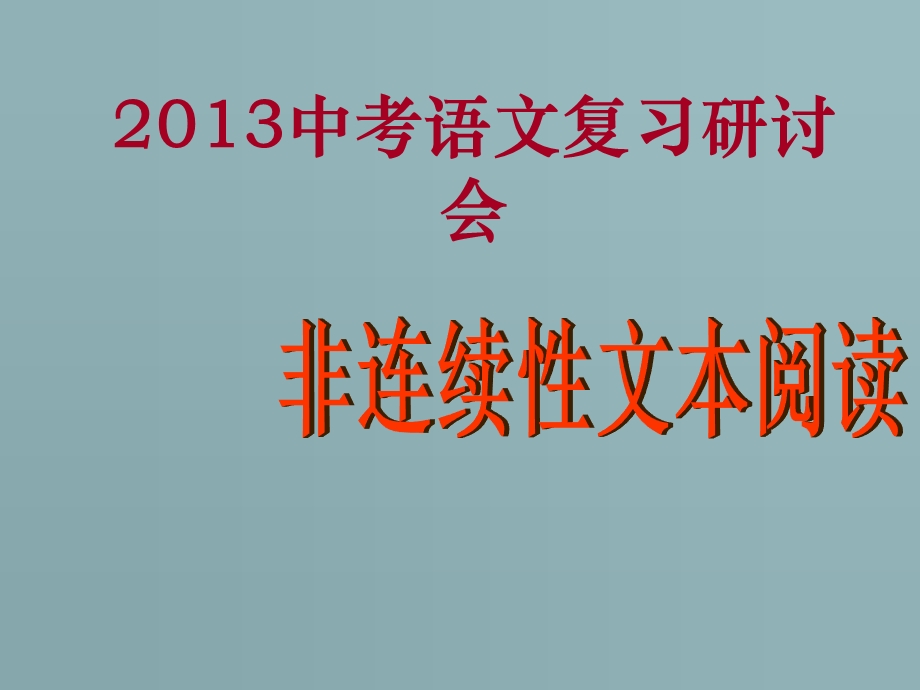 2013中考语文复习研讨会

非连续性文本阅读